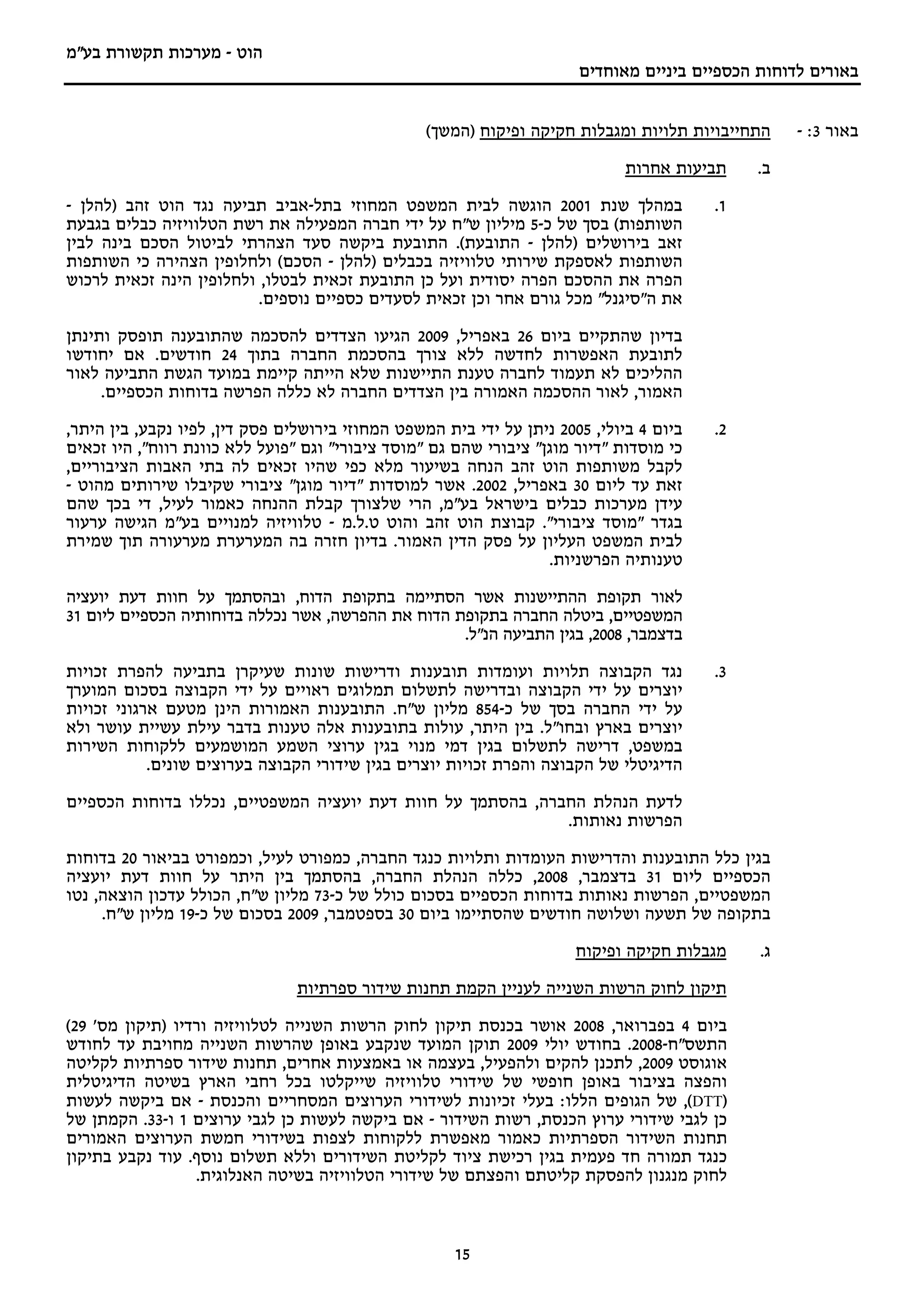 הוט - מערכות תקשורת בע"מ

באורים לדוחות הכספיים ביניים מאוחדים

באור 3: - התחייבויות תלויות ומגבלות חקיקה ופיקוח (המשך)

ב. תביעות אחרות

1. במהלך שנת 2001 הוגשה לבית המשפט המחוזי בתל-אביב תביעה נגד הוט זהב (להלן - השותפות) בסך של כ-5 מיליון ש"ח על ידי חברה המפעילה את רשת הטלוויזיה כבלים בגבעת זאב בירושלים (להלן - התובעת). התובעת ביקשה סעד הצהרתי לביטול הסכם בינה לבין השותפות לאספקת שירותי טלוויזיה בכבלים (להלן - הסכם) ולחלופין הצהירה כי השותפות הפרה את ההסכם הפרה יסודית ועל כן התובעת זכאית לבטלו, ולחלופין הינה זכאית לרכוש את ה"סיגנל" מכל גורם אחר וכן זכאית לסעדים כספיים נוספים.

בדיון שהתקיים ביום 26 באפריל, 2009 הגיעו הצדדים להסכמה שהתובענה תופסק ותינתן לתובעת האפשרות לחדשה ללא צורך בהסכמת החברה בתוך 24 חודשים. אם יחודשו ההליכים לא תעמוד לחברה טענת התיישנות שלא הייתה קיימת במועד הגשת התביעה לאור האמור, לאור ההסכמה האמורה בין הצדדים החברה לא כללה הפרשה בדוחות הכספיים.

2. ביום 4 ביולי, 2005 ניתן על ידי בית המשפט המחוזי בירושלים פסק דין, לפיו נקבע, בין היתר, כי מוסדות "דיור מוגן" ציבורי שהם גם "מוסד ציבורי" וגם "פועל ללא כוונת רווח", היו זכאים לקבל משותפות הוט זהב הנחה בשיעור מלא כפי שהיו זכאים לה בתי האבות הציבוריים, זאת עד ליום 30 באפריל, 2002. אשר למוסדות "דיור מוגן" ציבורי שקיבלו שירותים מהוט - עידן מערכות כבלים בישראל בע"מ, הרי שלצורך קבלת ההנחה כאמור לעיל, די בכך שהם בגדר "מוסד ציבורי". קבוצת הוט זהב והוט ט.ל.מ - טלוויזיה למנויים בע"מ הגישה ערעור לבית המשפט העליון על פסק הדין האמור. בדיון חזרה בה המערערת מערעורה תוך שמירת טענותיה הפרשניות.

לאור תקופת ההתיישנות אשר הסתיימה בתקופת הדוח, ובהסתמך על חוות דעת יועציה המשפטיים, ביטלה החברה בתקופת הדוח את ההפרשה, אשר נכללה בדוחותיה הכספיים ליום 31 בדצמבר, 2008, בגין התביעה הנ"ל.

3. נגד הקבוצה תלויות ועומדות תובענות ודרישות שונות שעיקרן בתביעה להפרת זכויות יוצרים על ידי הקבוצה ובדרישה לתשלום תמלוגים ראויים על ידי הקבוצה בסכום המוערך על ידי החברה בסך של כ-854 מליון ש"ח. התובענות האמורות הינן מטעם ארגוני זכויות יוצרים בארץ ובחו"ל. בין היתר, עולות בתובענות אלה טענות בדבר עילת עשיית עושר ולא במשפט, דרישה לתשלום בגין דמי מנוי בגין ערוצי השמע המושמעים ללקוחות השירות הדיגיטלי של הקבוצה והפרת זכויות יוצרים בגין שידורי הקבוצה בערוצים שונים.

לדעת הנהלת החברה, בהסתמך על חוות דעת יועציה המשפטיים, נכללו בדוחות הכספיים הפרשות נאותות.

בגין כלל התובענות והדרישות העומדות ותלויות כנגד החברה, כמפורט לעיל, וכמפורט בביאור 20 בדוחות הכספיים ליום 31 בדצמבר, 2008, כללה הנהלת החברה, בהסתמך בין היתר על חוות דעת יועציה המשפטיים, הפרשות נאותות בדוחות הכספיים בסכום כולל של כ-73 מליון ש"ח, הכולל עדכון הוצאה, נטו בתקופה של תשעה ושלושה חודשים שהסתיימו ביום 30 בספטמבר, 2009 בסכום של כ-19 מליון ש"ח.

ג. מגבלות חקיקה ופיקוח

תיקון לחוק הרשות השנייה לעניין הקמת תחנות שידור ספרתיות

ביום 4 בפברואר, 2008 אושר בכנסת תיקון לחוק הרשות השנייה לטלוויזיה ורדיו (תיקון מס' 29) התשס"ח-2008. בחודש יולי 2009 תוקן המועד שנקבע באופן שהרשות השנייה מחויבת עד לחודש אוגוסט 2009, לתכנן להקים ולהפעיל, בעצמה או באמצעות אחרים, תחנות שידור ספרתיות לקליטה והפצה בציבור באופן חופשי של שידורי טלוויזיה שייקלטו בכל רחבי הארץ בשיטה הדיגיטלית (DTT), של הגופים הללו: בעלי זכיונות לשידורי הערוצים המסחריים והכנסת - אם ביקשה לעשות כן לגבי שידורי ערוץ הכנסת, רשות השידור - אם ביקשה לעשות כן לגבי ערוצים 1 ו-33. הקמתן של תחנות השידור הספרתיות כאמור מאפשרת ללקוחות לצפות בשידורי חמשת הערוצים האמורים כנגד תמורה חד פעמית בגין רכישת ציוד לקליטת השידורים וללא תשלום נוסף. עוד נקבע בתיקון לחוק מנגנון להפסקת קליטתם והפצתם של שידורי הטלוויזיה בשיטה האנלוגית.

15